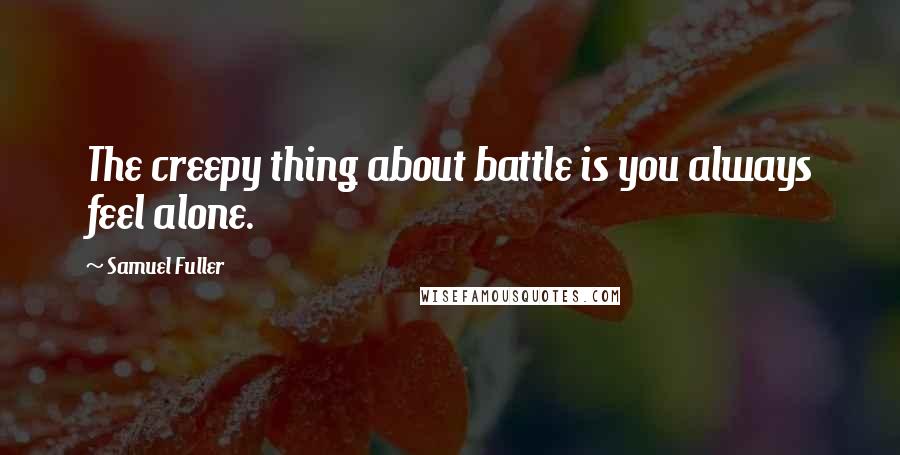 The creepy thing about battle is you always feel alone.

~ Samuel Fuller

WISEFAMOUSQUOTES.COM